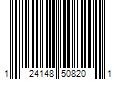 1 24148 50820 1